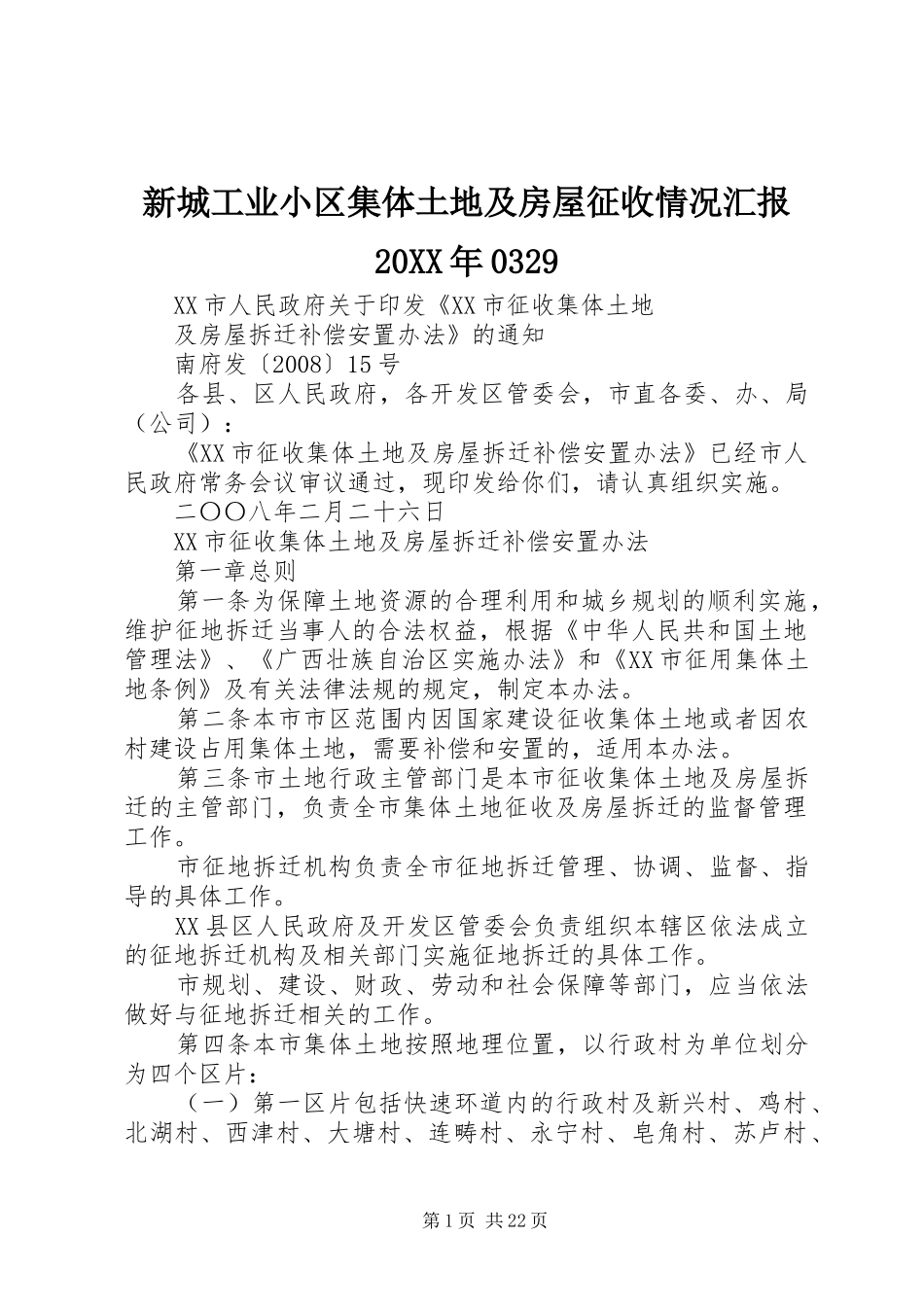 新城工业小区集体土地及房屋征收情况汇报 20XX年0329

XX市人民政府关于印发《XX市征收集体土地

及房屋拆迁补偿安置办法》的通知

南府发〔2008〕15号

各县、区人民政府，各开发区管委会，市直各委、办、局（公司）：

《XX市征收集体土地及房屋拆迁补偿安置办法》已经市人民政府常务会议审议通过，现印发给你们，请认真组织实施。

二〇〇八年二月二十六日

XX市征收集体土地及房屋拆迁补偿安置办法

第一章总则

第一条为保障土地资源的合理利用和城乡规划的顺利实施，维护征地拆迁当事人的合法权益，根据《中华人民共和国土地管理法》、《广西壮族自治区实施办法》和《XX市征用集体土地条例》及有关法律法规的规定，制定本办法。

第二条本市市区范围内因国家建设征收集体土地或者因农村建设占用集体土地，需要补偿和安置的，适用本办法。

第三条市土地行政主管部门是本市征收集体土地及房屋拆迁的主管部门，负责全市集体土地征收及房屋拆迁的监督管理工作。

市征地拆迁机构负责全市征地拆迁管理、协调、监督、指导的具体工作。

XX县区人民政府及开发区管委会负责组织本辖区依法成立的征地拆迁机构及相关部门实施征地拆迁的具体工作。

市规划、建设、财政、劳动和社会保障等部门，应当依法做好与征地拆迁相关的工作。

第四条本市集体土地按照地理位置，以行政村为单位划分为四个区片：

（一）第一区片包括快速环道内的行政村及新兴村、鸡村、北湖村、西津村、大塘村、连畴村、永宁村、皂角村、苏卢村、

第1页 共22页